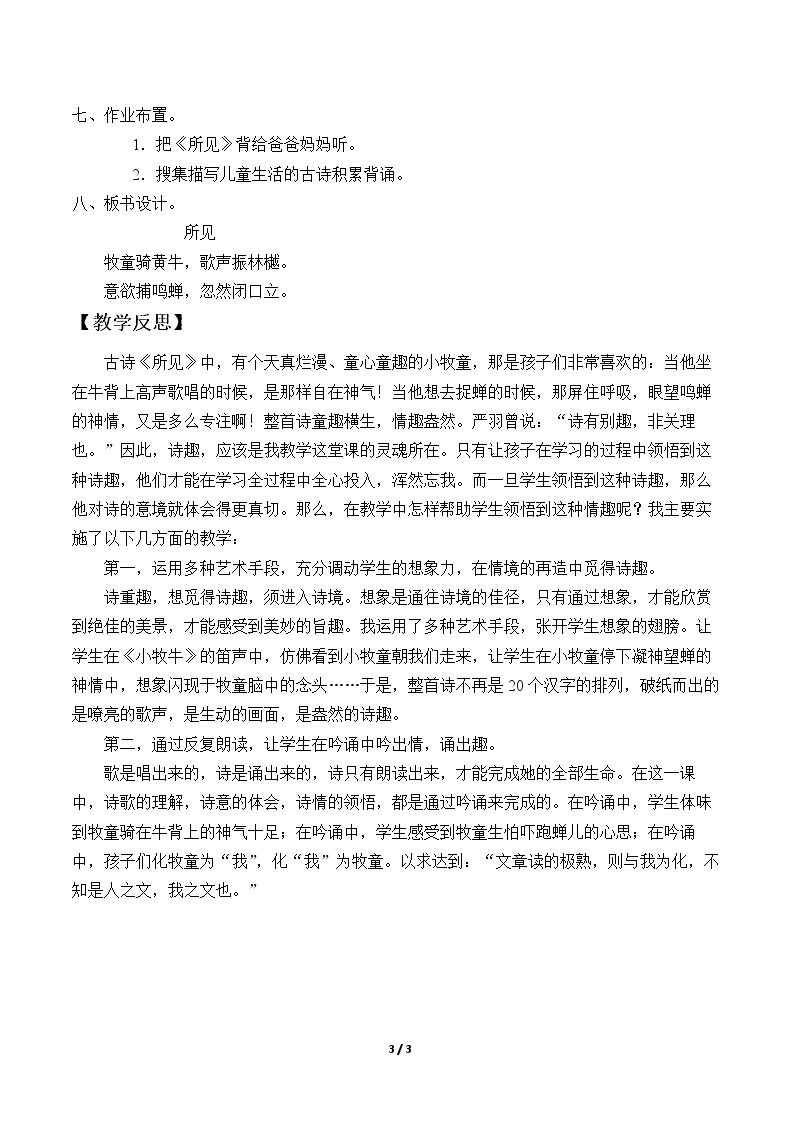 七、作业布置。

1.把《所见》背给爸爸妈妈听。

2.搜集描写儿童生活的古诗积累背诵。

八、板书设计。

所见

牧童骑黄牛，歌声振林樾。

意欲捕鸣蝉，忽然闭口立。

【教学反思】

古诗《所见》中，有个天真烂漫、童心童趣的小牧童，那是孩子们非常喜欢的：当他坐在牛背上高声歌唱的时候，是那样自在神气！当他想去捉蝉的时候，那屏住呼吸，眼望鸣蝉的神情，又是多么专注啊！整首诗童趣横生，情趣盎然。严羽曾说：“诗有别趣，非关理也。”因此，诗趣，应该是我教学这堂课的灵魂所在。只有让孩子在学习的过程中领悟到这种诗趣，他们才能在学习全过程中全心投入，浑然忘我。而一旦学生领悟到这种诗趣，那么他对诗的意境就体会得更真切。那么，在教学中怎样帮助学生领悟到这种情趣呢？我主要实施了以下几方面的教学：

第一，运用多种艺术手段，充分调动学生的想象力，在情境的再造中觅得诗趣。

诗重趣，想觅得诗趣，须进入诗境。想象是通往诗境的佳径，只有通过想象，才能欣赏到绝佳的美景，才能感受到美妙的旨趣。我运用了多种艺术手段，张开学生想象的翅膀。让学生在《小牧牛》的笛声中，仿佛看到小牧童朝我们走来，让学生在小牧童停下凝神望蝉的神情中，想象闪现于牧童脑中的念头……于是，整首诗不再是20个汉字的排列，破纸而出的是嘹亮的歌声，是生动的画面，是盎然的诗趣。

第二，通过反复朗读，让学生在吟诵中吟出情，诵出趣。

歌是唱出来的，诗是诵出来的，诗只有朗读出来，才能完成她的全部生命。在这一课中，诗歌的理解，诗意的体会，诗情的领悟，都是通过吟诵来完成的。在吟诵中，学生体味到牧童骑在牛背上的神气十足；在吟诵中，学生感受到牧童生怕吓跑蝉儿的心思；在吟诵中，孩子们化牧童为“我”，化“我”为牧童。以求达到：“文章读的极熟，则与我为化，不知是人之文，我之文也。”

3 / 3